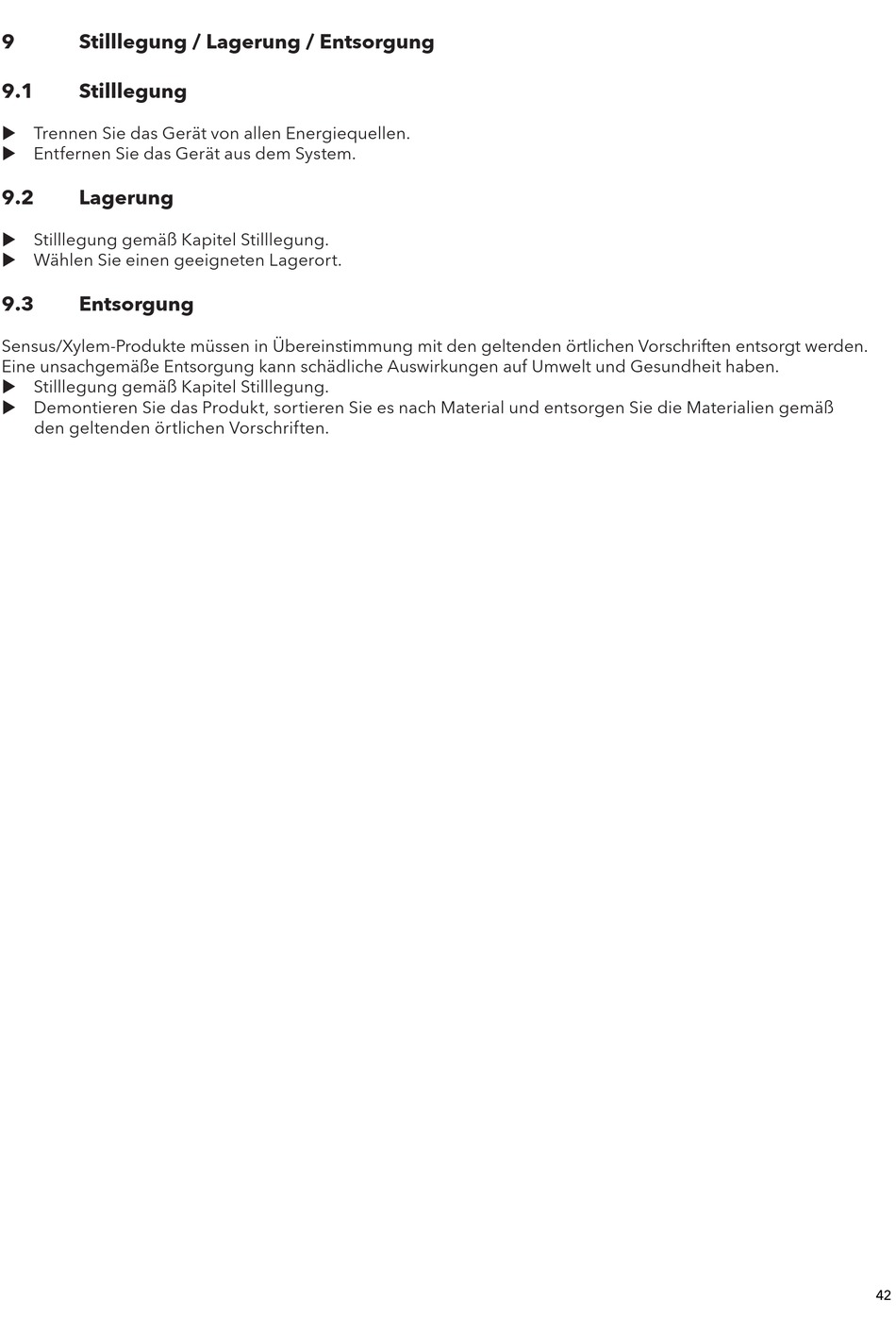 9 Stilllegung / Lagerung / Entsorgung

9.1 Stilllegung

▶ Trennen Sie das Gerät von allen Energiequellen.
▶ Entfernen Sie das Gerät aus dem System.

9.2 Lagerung

▶ Stilllegung gemäß Kapitel Stilllegung.
▶ Wählen Sie einen geeigneten Lagerort.

9.3 Entsorgung

Sensus/Xylem-Produkte müssen in Übereinstimmung mit den geltenden örtlichen Vorschriften entsorgt werden. Eine unsachgemäße Entsorgung kann schädliche Auswirkungen auf Umwelt und Gesundheit haben.
▶ Stilllegung gemäß Kapitel Stilllegung.
▶ Demontieren Sie das Produkt, sortieren Sie es nach Material und entsorgen Sie die Materialien gemäß den geltenden örtlichen Vorschriften.

42